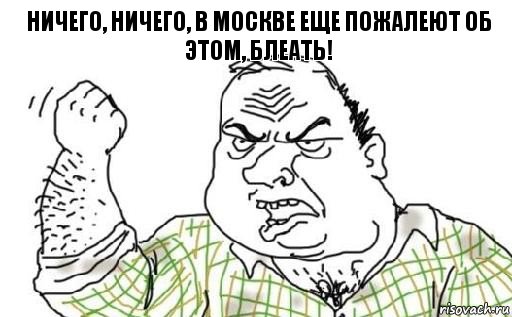 НИЧЕГО, НИЧЕГО, В МОСКВЕ ЕЩЕ ПОЖАЛЕЮТ ОБ ЭТОМ, БЛЕАТЬ!

risovach.ru